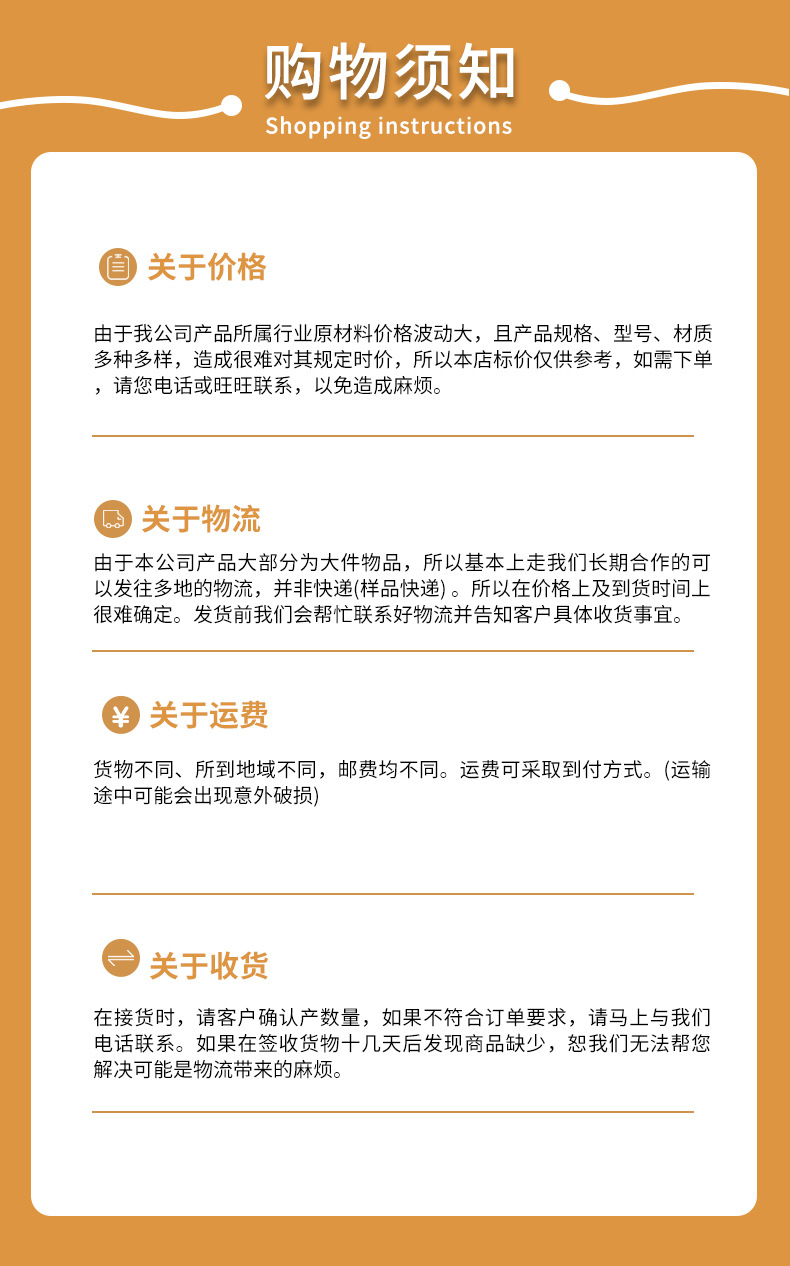 购物须知
Shopping instructions

关于价格

由于我公司产品所属行业原材料价格波动大，且产品规格、型号、材质多种多样，造成很难对其规定时价，所以本店标价仅供参考，如需下单，请您电话或旺旺联系，以免造成麻烦。

关于物流

由于本公司产品大部分为大件物品，所以基本上走我们长期合作的可以发往多地的物流，并非快递(样品快递) 。所以在价格上及到货时间上很难确定。发货前我们会帮忙联系好物流并告知客户具体收货事宜。

¥ 关于运费

货物不同、所到地域不同，邮费均不同。运费可采取到付方式。(运输途中可能会出现意外破损)

关于收货

在接货时，请客户确认产数量，如果不符合订单要求，请马上与我们电话联系。如果在签收货物十几天后发现商品缺少，恕我们无法帮您解决可能是物流带来的麻烦。